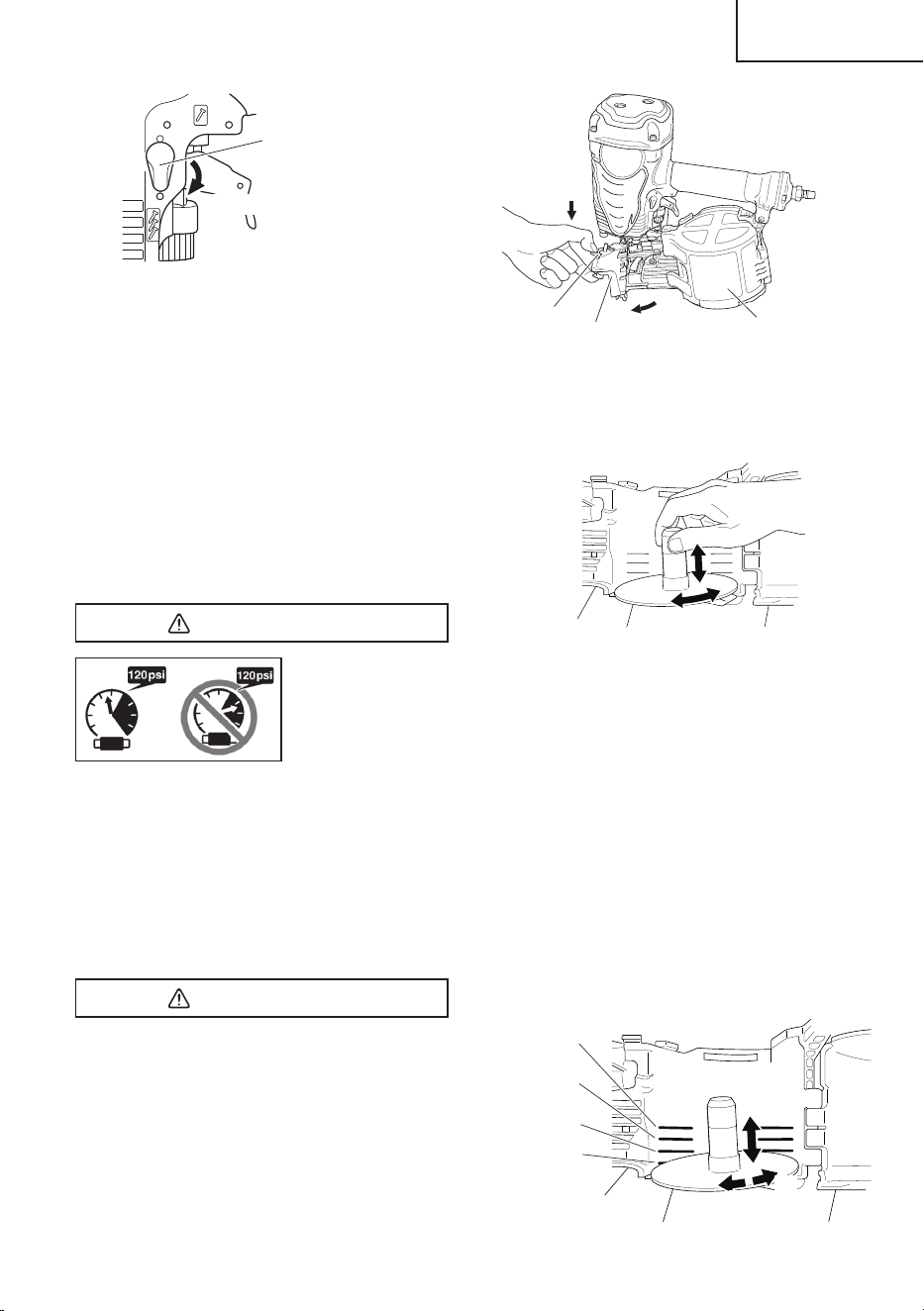 120psi

120psi